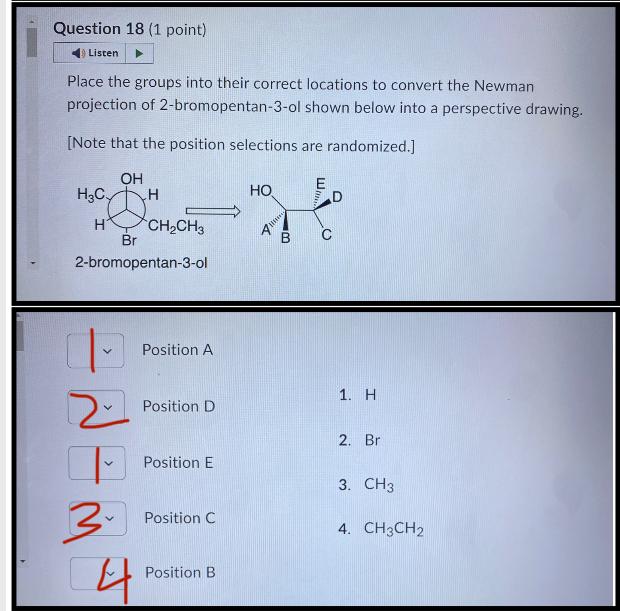 Question 18 (1 point)

Listen

Place the groups into their correct locations to convert the Newman projection of 2-bromopentan-3-ol shown below into a perspective drawing.

[Note that the position selections are randomized.]

OH
$H_3C$
H
H
$CH_2CH_3$
Br

HO
E
D
A
B
C

2-bromopentan-3-ol

1 Position A

2 Position D

1 Position E

3 Position C

4 Position B

1. H

2. Br

3. $CH_3$

4. $CH_3CH_2$